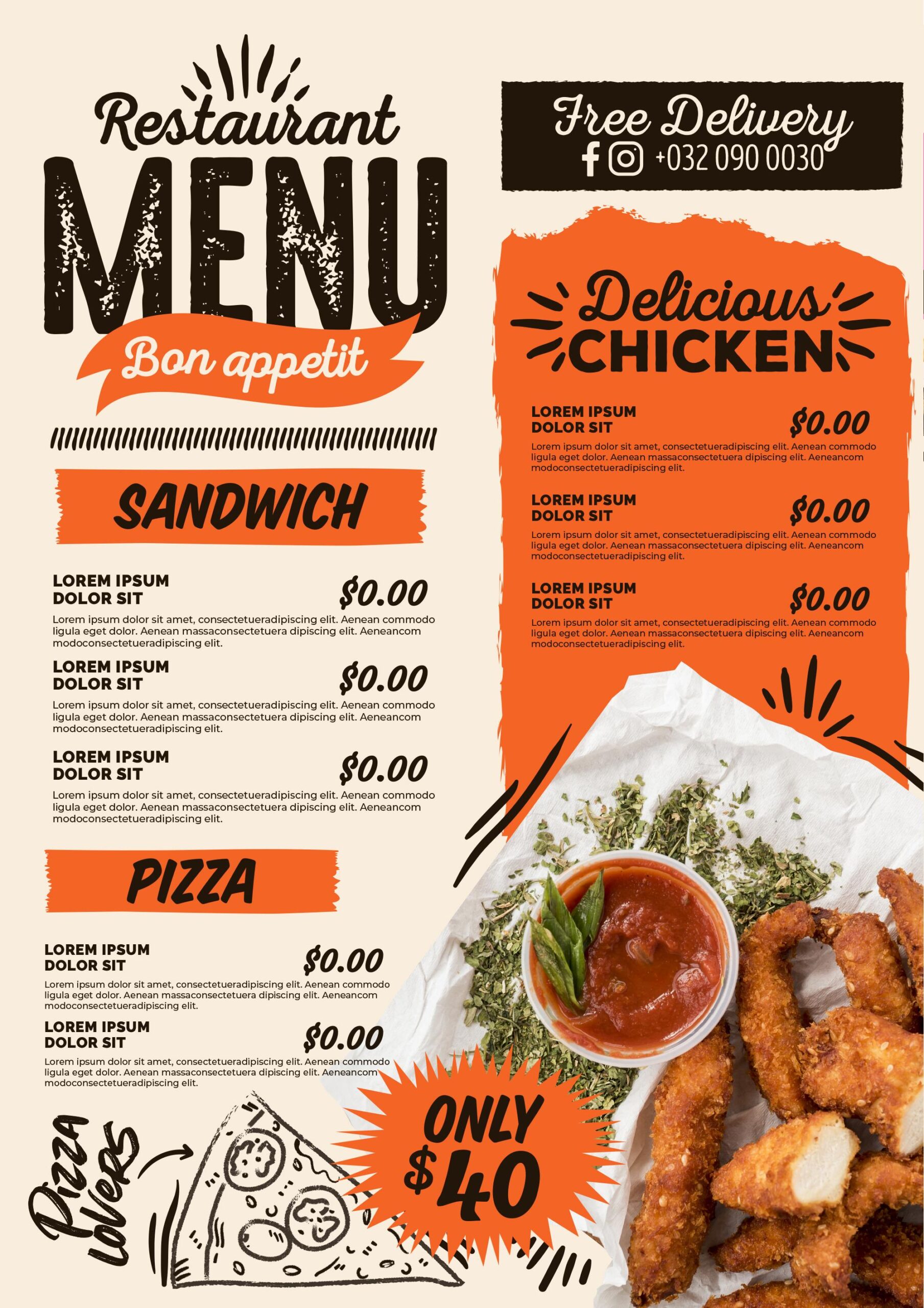 Restaurant
MENU
Bon appetit

SANDWICH

LOREM IPSUM
DOLOR SIT
$0.00
Lorem ipsum dolor sit amet, consectetueradipiscing elit. Aenean commodo ligula eget dolor. Aenean massaconsectetuera dipiscing elit. Aeneancom modoconsectetueradipiscing elit.

LOREM IPSUM
DOLOR SIT
$0.00
Lorem ipsum dolor sit amet, consectetueradipiscing elit. Aenean commodo ligula eget dolor. Aenean massaconsectetuera dipiscing elit. Aeneancom modoconsectetueradipiscing elit.

LOREM IPSUM
DOLOR SIT
$0.00
Lorem ipsum dolor sit amet, consectetueradipiscing elit. Aenean commodo ligula eget dolor. Aenean massaconsectetuera dipiscing elit. Aeneancom modoconsectetueradipiscing elit.

PIZZA

LOREM IPSUM
DOLOR SIT
$0.00
Lorem ipsum dolor sit amet, consectetueradipiscing elit. Aenean commodo ligula eget dolor. Aenean massaconsectetuera dipiscing elit. Aeneancom modoconsectetueradipiscing elit.

LOREM IPSUM
DOLOR SIT
$0.00
Lorem ipsum dolor sit amet, consectetueradipiscing elit. Aenean commodo ligula eget dolor. Aenean massaconsectetuera dipiscing elit. Aeneancom modoconsectetueradipiscing elit.

Pizza
lovers

Free Delivery
+032 090 0030

Delicious
CHICKEN

LOREM IPSUM
DOLOR SIT
$0.00
Lorem ipsum dolor sit amet, consectetueradipiscing elit. Aenean commodo ligula eget dolor. Aenean massaconsectetuera dipiscing elit. Aeneancom modoconsectetueradipiscing elit.

LOREM IPSUM
DOLOR SIT
$0.00
Lorem ipsum dolor sit amet, consectetueradipiscing elit. Aenean commodo ligula eget dolor. Aenean massaconsectetuera dipiscing elit. Aeneancom modoconsectetueradipiscing elit.

LOREM IPSUM
DOLOR SIT
$0.00
Lorem ipsum dolor sit amet, consectetueradipiscing elit. Aenean commodo ligula eget dolor. Aenean massaconsectetuera dipiscing elit. Aeneancom modoconsectetueradipiscing elit.

ONLY
$40